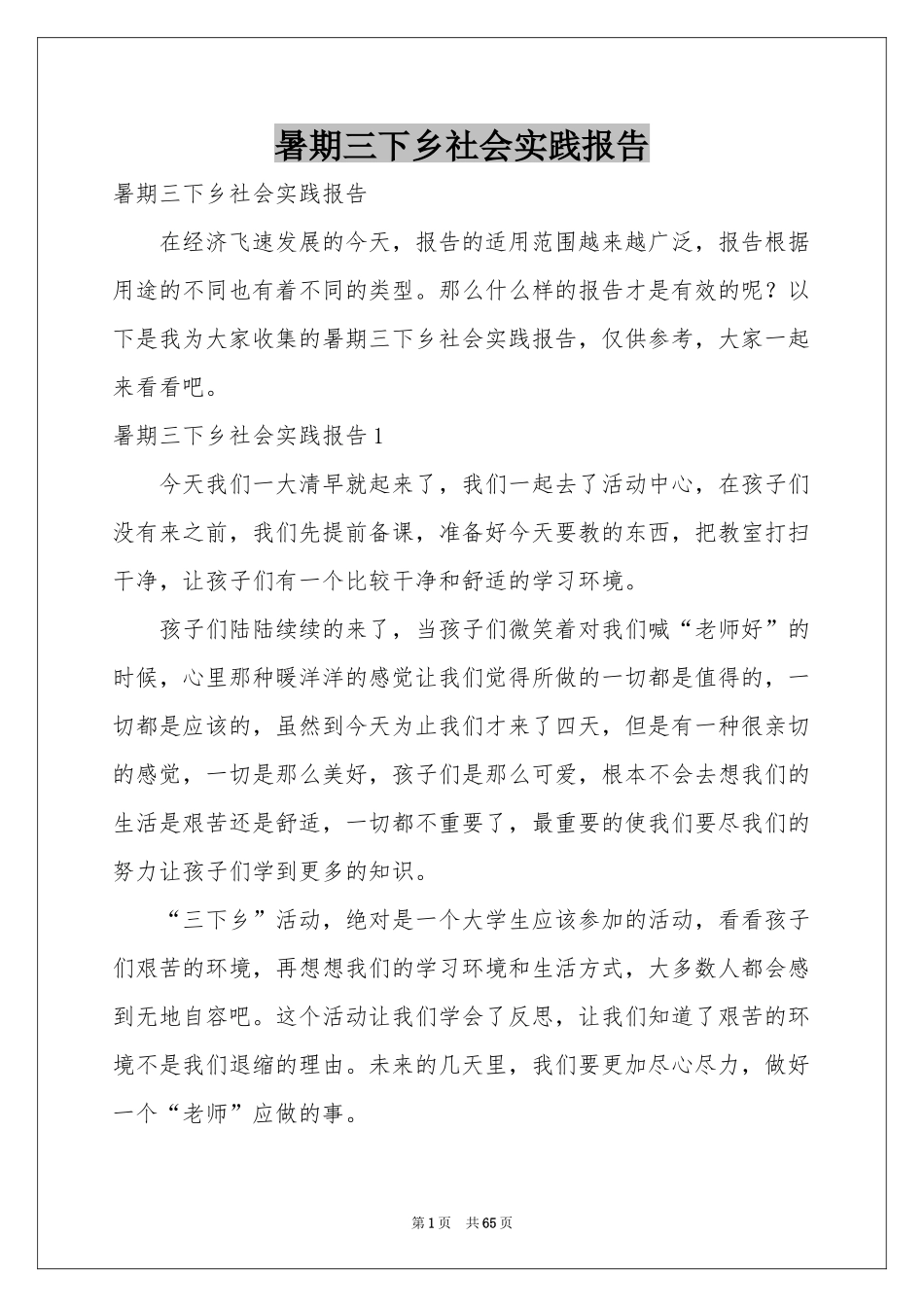 暑期三下乡社会实践报告

暑期三下乡社会实践报告

在经济飞速发展的今天，报告的适用范围越来越广泛，报告根据用途的不同也有着不同的类型。那么什么样的报告才是有效的呢？以下是我为大家收集的暑期三下乡社会实践报告，仅供参考，大家一起来看看吧。

暑期三下乡社会实践报告1

今天我们一大清早就起来了，我们一起去了活动中心，在孩子们没有来之前，我们先提前备课，准备好今天要教的东西，把教室打扫干净，让孩子们有一个比较干净和舒适的学习环境。

孩子们陆陆续续的来了，当孩子们微笑着对我们喊“老师好”的时候，心里那种暖洋洋的感觉让我们觉得所做的一切都是值得的，一切都是应该的，虽然到今天为止我们才来了四天，但是有一种很亲切的感觉，一切是那么美好，孩子们是那么可爱，根本不会去想我们的生活是艰苦还是舒适，一切都不重要了，最重要的使我们要尽我们的努力让孩子们学到更多的知识。

“三下乡”活动，绝对是一个大学生应该参加的活动，看看孩子们艰苦的环境，再想想我们的学习环境和生活方式，大多数人都会感到无地自容吧。这个活动让我们学会了反思，让我们知道了艰苦的环境不是我们退缩的理由。未来的几天里，我们要更加尽心尽力，做好一个“老师”应做的事。

第1页 共65页